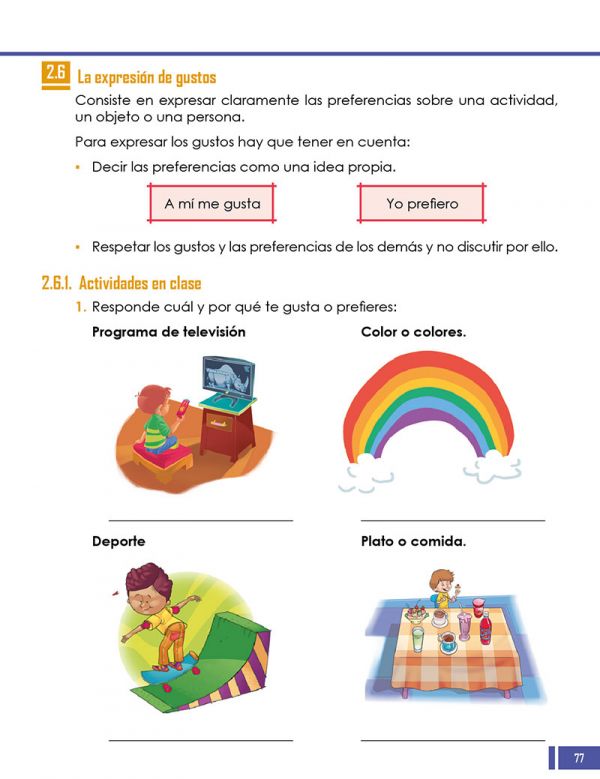 2.6 La expresión de gustos

Consiste en expresar claramente las preferencias sobre una actividad, un objeto o una persona.

Para expresar los gustos hay que tener en cuenta:

• Decir las preferencias como una idea propia.

A mí me gusta

Yo prefiero

• Respetar los gustos y las preferencias de los demás y no discutir por ello.

2.6.1. Actividades en clase

1. Responde cuál y por qué te gusta o prefieres:

Programa de televisión

Color o colores.

Deporte

Plato o comida.

77